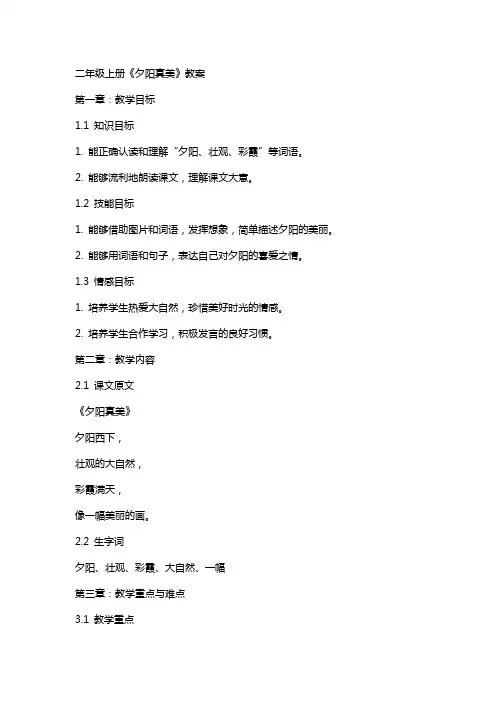 二年级上册《夕阳真美》教案

第一章：教学目标

1.1 知识目标

1. 能正确认读和理解“夕阳、壮观、彩霞”等词语。

2. 能够流利地朗读课文，理解课文大意。

1.2 技能目标

1. 能够借助图片和词语，发挥想象，简单描述夕阳的美丽。

2. 能够用词语和句子，表达自己对夕阳的喜爱之情。

1.3 情感目标

1. 培养学生热爱大自然，珍惜美好时光的情感。

2. 培养学生合作学习，积极发言的良好习惯。

第二章：教学内容

2.1 课文原文

《夕阳真美》

夕阳西下，

壮观的大自然，

彩霞满天，

像一幅美丽的画。

2.2 生字词

夕阳、壮观、彩霞、大自然、一幅

第三章：教学重点与难点

3.1 教学重点